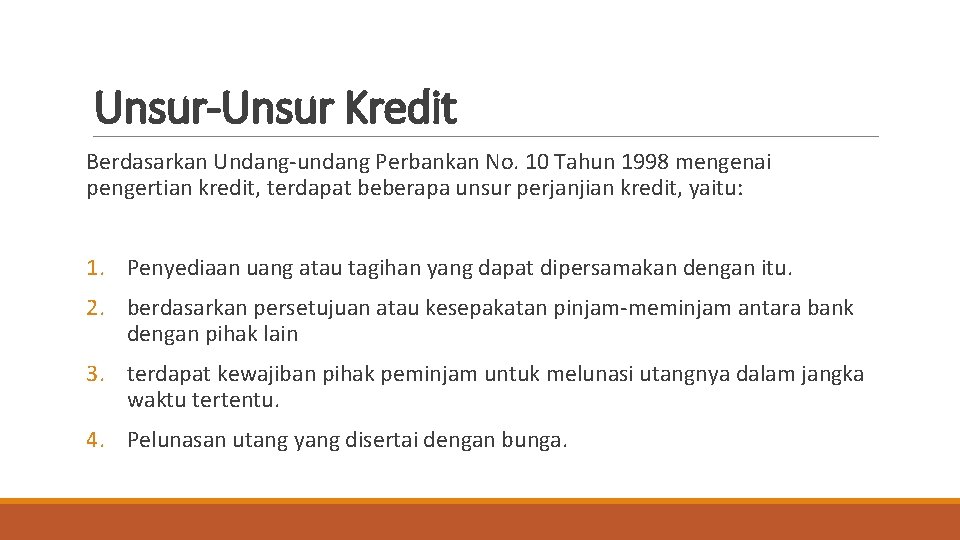 Unsur-Unsur Kredit

Berdasarkan Undang-undang Perbankan No. 10 Tahun 1998 mengenai pengertian kredit, terdapat beberapa unsur perjanjian kredit, yaitu:

1. Penyediaan uang atau tagihan yang dapat dipersamakan dengan itu.

2. berdasarkan persetujuan atau kesepakatan pinjam-meminjam antara bank dengan pihak lain

3. terdapat kewajiban pihak peminjam untuk melunasi utangnya dalam jangka waktu tertentu.

4. Pelunasan utang yang disertai dengan bunga.